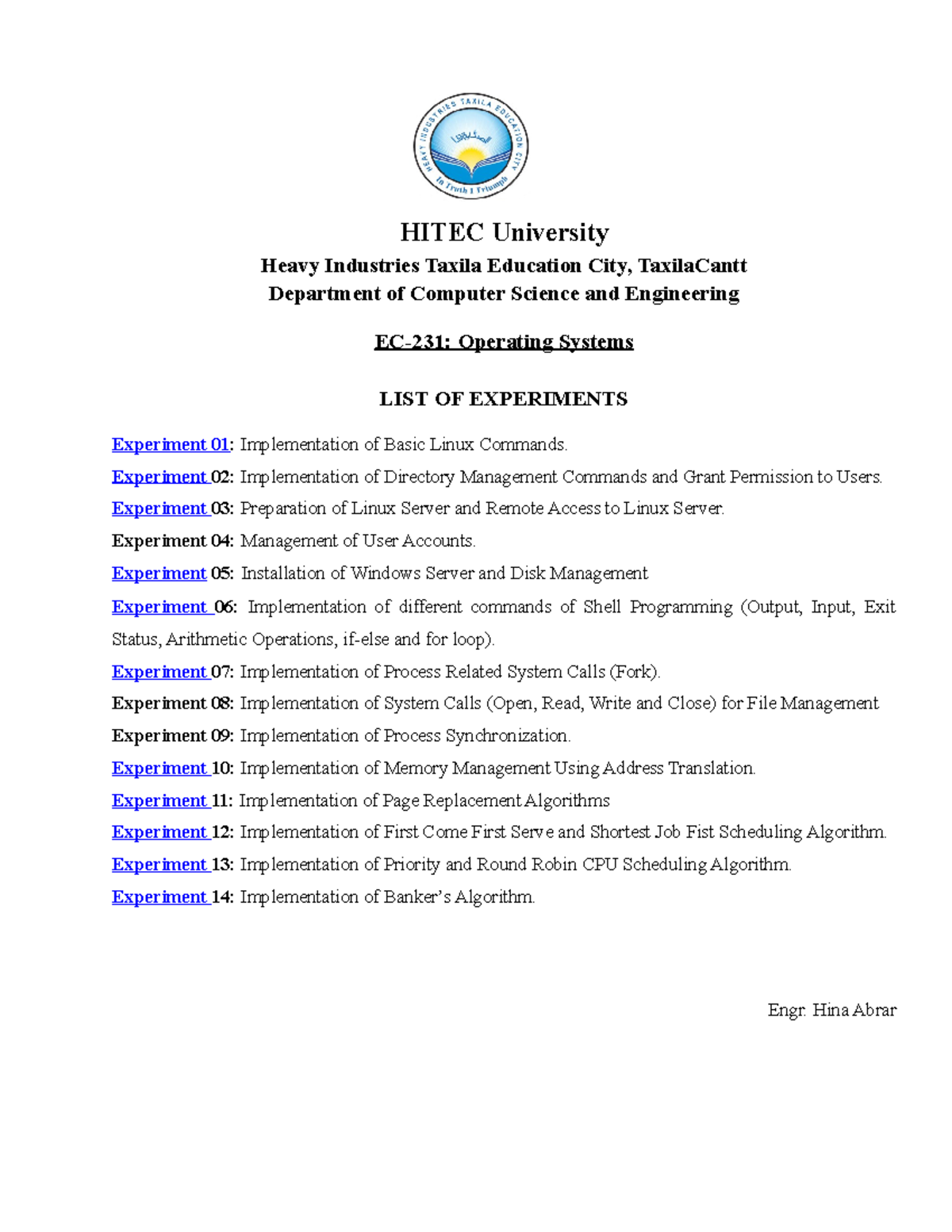 HEAVY INDUSTRIES TAXILA EDUCATION CITY
In Truth I Triumph

HITEC University
Heavy Industries Taxila Education City, TaxilaCantt
Department of Computer Science and Engineering

EC-231: Operating Systems

LIST OF EXPERIMENTS

Experiment 01: Implementation of Basic Linux Commands.
Experiment 02: Implementation of Directory Management Commands and Grant Permission to Users.
Experiment 03: Preparation of Linux Server and Remote Access to Linux Server.
Experiment 04: Management of User Accounts.
Experiment 05: Installation of Windows Server and Disk Management
Experiment 06: Implementation of different commands of Shell Programming (Output, Input, Exit Status, Arithmetic Operations, if-else and for loop).
Experiment 07: Implementation of Process Related System Calls (Fork).
Experiment 08: Implementation of System Calls (Open, Read, Write and Close) for File Management
Experiment 09: Implementation of Process Synchronization.
Experiment 10: Implementation of Memory Management Using Address Translation.
Experiment 11: Implementation of Page Replacement Algorithms
Experiment 12: Implementation of First Come First Serve and Shortest Job Fist Scheduling Algorithm.
Experiment 13: Implementation of Priority and Round Robin CPU Scheduling Algorithm.
Experiment 14: Implementation of Banker's Algorithm.

Engr. Hina Abrar